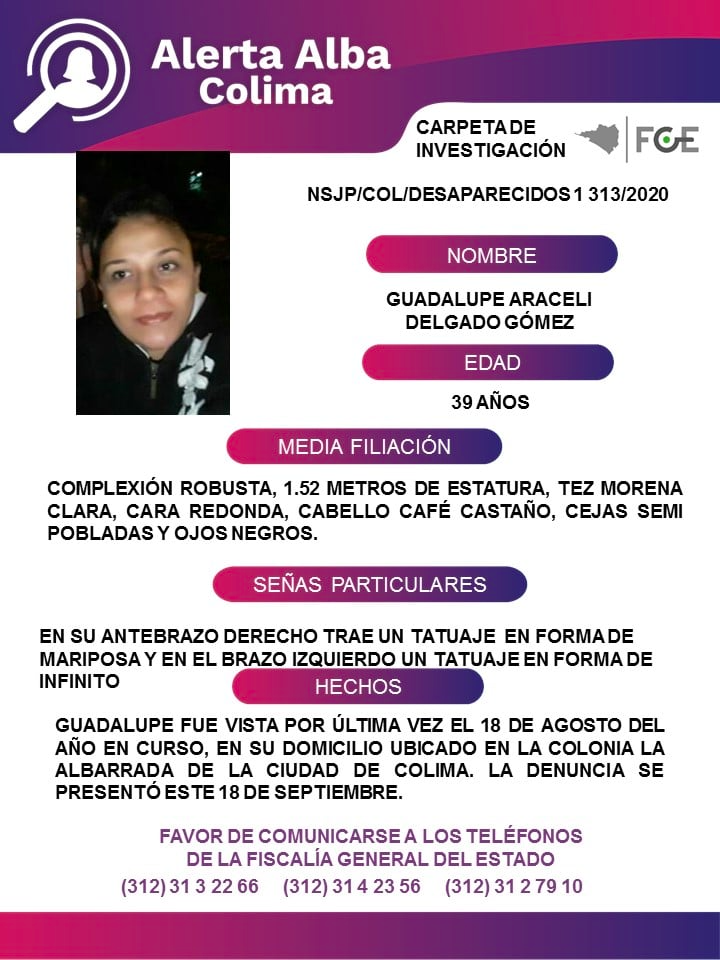 Alerta Alba
Colima

CARPETA DE INVESTIGACIÓN

FGE

NSJP/COL/DESAPARECIDOS 1 313/2020

NOMBRE

GUADALUPE ARACELI DELGADO GÓMEZ

EDAD

39 AÑOS

MEDIA FILIACIÓN

COMPLEXIÓN ROBUSTA, 1.52 METROS DE ESTATURA, TEZ MORENA CLARA, CARA REDONDA, CABELLO CAFÉ CASTAÑO, CEJAS SEMI POBLADAS Y OJOS NEGROS.

SEÑAS PARTICULARES

EN SU ANTEBRAZO DERECHO TRAE UN TATUAJE EN FORMA DE MARIPOSA Y EN EL BRAZO IZQUIERDO UN TATUAJE EN FORMA DE INFINITO

HECHOS

GUADALUPE FUE VISTA POR ÚLTIMA VEZ EL 18 DE AGOSTO DEL AÑO EN CURSO, EN SU DOMICILIO UBICADO EN LA COLONIA LA ALBARRADA DE LA CIUDAD DE COLIMA. LA DENUNCIA SE PRESENTÓ ESTE 18 DE SEPTIEMBRE.

FAVOR DE COMUNICARSE A LOS TELÉFONOS
DE LA FISCALÍA GENERAL DEL ESTADO
(312) 31 3 22 66 (312) 31 4 23 56 (312) 31 2 79 10